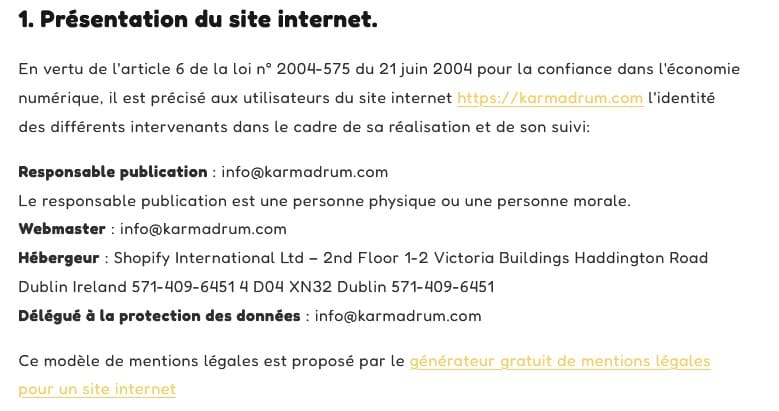 1. Présentation du site internet.

En vertu de l'article 6 de la loi n° 2004-575 du 21 juin 2004 pour la confiance dans l'économie numérique, il est précisé aux utilisateurs du site internet https://karmadrum.com l'identité des différents intervenants dans le cadre de sa réalisation et de son suivi:

Responsable publication : info@karmadrum.com
Le responsable publication est une personne physique ou une personne morale.
Webmaster : info@karmadrum.com
Hébergeur : Shopify International Ltd – 2nd Floor 1-2 Victoria Buildings Haddington Road Dublin Ireland 571-409-6451 4 D04 XN32 Dublin 571-409-6451
Délégué à la protection des données : info@karmadrum.com

Ce modèle de mentions légales est proposé par le générateur gratuit de mentions légales pour un site internet